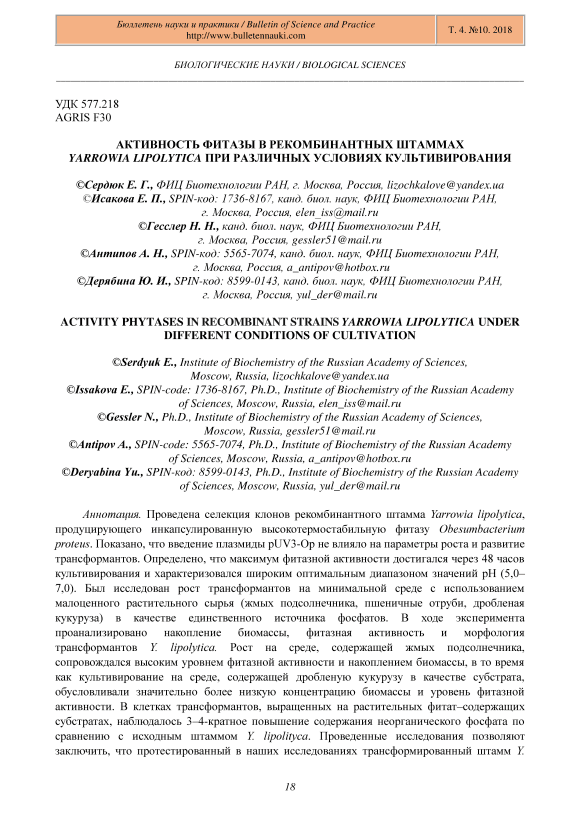 Бюллетень науки и практики / Bulletin of Science and Practice
http://www.bulletennauki.com

Т. 4. №10. 2018

БИОЛОГИЧЕСКИЕ НАУКИ / BIOLOGICAL SCIENCES

УДК 577.218
AGRIS F30

АКТИВНОСТЬ ФИТАЗЫ В РЕКОМБИНАНТНЫХ ШТАММАХ YARROWIA LIPOLYTICA ПРИ РАЗЛИЧНЫХ УСЛОВИЯХ КУЛЬТИВИРОВАНИЯ

©Сердюк Е. Г., ФИЦ Биотехнологии РАН, г. Москва, Россия, lizochkalove@yandex.ua
©Исакова Е. П., SPIN-код: 1736-8167, канд. биол. наук, ФИЦ Биотехнологии РАН, г. Москва, Россия, elen_iss@mail.ru
©Гесслер Н. Н., канд. биол. наук, ФИЦ Биотехнологии РАН, г. Москва, Россия, gessler51@mail.ru
©Антипов А. Н., SPIN-код: 5565-7074, канд. биол. наук, ФИЦ Биотехнологии РАН, г. Москва, Россия, a_antipov@hotbox.ru
©Дерябина Ю. И., SPIN-код: 8599-0143, канд. биол. наук, ФИЦ Биотехнологии РАН, г. Москва, Россия, yul_der@mail.ru

ACTIVITY PHYTASES IN RECOMBINANT STRAINS YARROWIA LIPOLYTICA UNDER DIFFERENT CONDITIONS OF CULTIVATION

©Serdyuk E., Institute of Biochemistry of the Russian Academy of Sciences, Moscow, Russia, lizochkalove@yandex.ua
©Issakova E., SPIN-code: 1736-8167, Ph.D., Institute of Biochemistry of the Russian Academy of Sciences, Moscow, Russia, elen_iss@mail.ru
©Gessler N., Ph.D., Institute of Biochemistry of the Russian Academy of Sciences, Moscow, Russia, gessler51@mail.ru
©Antipov A., SPIN-code: 5565-7074, Ph.D., Institute of Biochemistry of the Russian Academy of Sciences, Moscow, Russia, a_antipov@hotbox.ru
©Deryabina Yu., SPIN-код: 8599-0143, Ph.D., Institute of Biochemistry of the Russian Academy of Sciences, Moscow, Russia, yul_der@mail.ru

Аннотация. Проведена селекция клонов рекомбинантного штамма Yarrowia lipolytica, продуцирующего инкапсулированную высокотермостабильную фитазу Obesumbacterium proteus. Показано, что введение плазмиды pUV3-Op не влияло на параметры роста и развитие трансформантов. Определено, что максимум фитазной активности достигался через 48 часов культивирования и характеризовался широким оптимальным диапазоном значений pH (5,0–7,0). Был исследован рост трансформантов на минимальной среде с использованием малоценного растительного сырья (жмых подсолнечника, пшеничные отруби, дробленая кукуруза) в качестве единственного источника фосфатов. В ходе эксперимента проанализировано накопление биомассы, фитазная активность и морфология трансформантов Y. lipolytica. Рост на среде, содержащей жмых подсолнечника, сопровождался высоким уровнем фитазной активности и накоплением биомассы, в то время как культивирование на среде, содержащей дробленую кукурузу в качестве субстрата, обусловливали значительно более низкую концентрацию биомассы и уровень фитазной активности. В клетках трансформантов, выращенных на растительных фитат–содержащих субстратах, наблюдалось 3–4-кратное повышение содержания неорганического фосфата по сравнению с исходным штаммом Y. lipolityca. Проведенные исследования позволяют заключить, что протестированный в наших исследованиях трансформированный штамм Y.

18